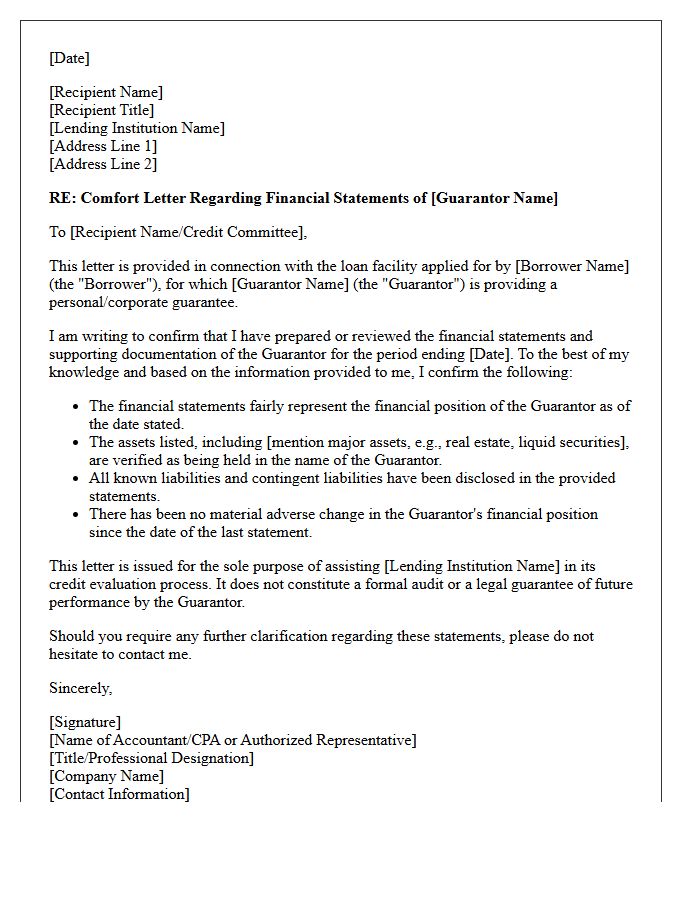 [Date]

[Recipient Name]
[Recipient Title]
[Lending Institution Name]
[Address Line 1]
[Address Line 2]

RE: Comfort Letter Regarding Financial Statements of [Guarantor Name]

To [Recipient Name/Credit Committee],

This letter is provided in connection with the loan facility applied for by [Borrower Name] (the "Borrower"), for which [Guarantor Name] (the "Guarantor") is providing a personal/corporate guarantee.

I am writing to confirm that I have prepared or reviewed the financial statements and supporting documentation of the Guarantor for the period ending [Date]. To the best of my knowledge and based on the information provided to me, I confirm the following:

• The financial statements fairly represent the financial position of the Guarantor as of the date stated.
• The assets listed, including [mention major assets, e.g., real estate, liquid securities], are verified as being held in the name of the Guarantor.
• All known liabilities and contingent liabilities have been disclosed in the provided statements.
• There has been no material adverse change in the Guarantor's financial position since the date of the last statement.

This letter is issued for the sole purpose of assisting [Lending Institution Name] in its credit evaluation process. It does not constitute a formal audit or a legal guarantee of future performance by the Guarantor.

Should you require any further clarification regarding these statements, please do not hesitate to contact me.

Sincerely,

[Signature]
[Name of Accountant/CPA or Authorized Representative]
[Title/Professional Designation]
[Company Name]
[Contact Information]